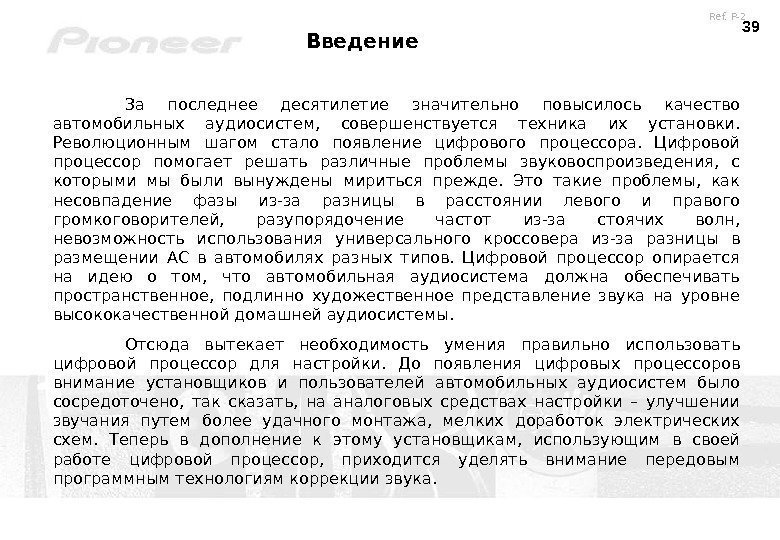 Pioneer

Ref. P-2
39

Введение

За последнее десятилетие значительно повысилось качество автомобильных аудиосистем, совершенствуется техника их установки. Революционным шагом стало появление цифрового процессора. Цифровой процессор помогает решать различные проблемы звуковоспроизведения, с которыми мы были вынуждены мириться прежде. Это такие проблемы, как несовпадение фазы из-за разницы в расстоянии левого и правого громкоговорителей, разупорядочение частот из-за стоячих волн, невозможность использования универсального кроссовера из-за разницы в размещении АС в автомобилях разных типов. Цифровой процессор опирается на идею о том, что автомобильная аудиосистема должна обеспечивать пространственное, подлинно художественное представление звука на уровне высококачественной домашней аудиосистемы.

Отсюда вытекает необходимость умения правильно использовать цифровой процессор для настройки. До появления цифровых процессоров внимание установщиков и пользователей автомобильных аудиосистем было сосредоточено, так сказать, на аналоговых средствах настройки – улучшении звучания путем более удачного монтажа, мелких доработок электрических схем. Теперь в дополнение к этому установщикам, использующим в своей работе цифровой процессор, приходится уделять внимание передовым программным технологиям коррекции звука.